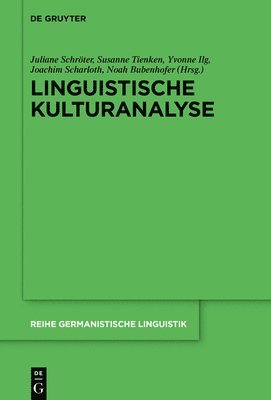 DE GRUYTER

Juliane Schröter, Susanne Tienken, Yvonne Ilg, Joachim Scharloth, Noah Bubenhofer (Hrsg.)

LINGUISTISCHE KULTURANALYSE

REIHE GERMANISTISCHE LINGUISTIK

DE G